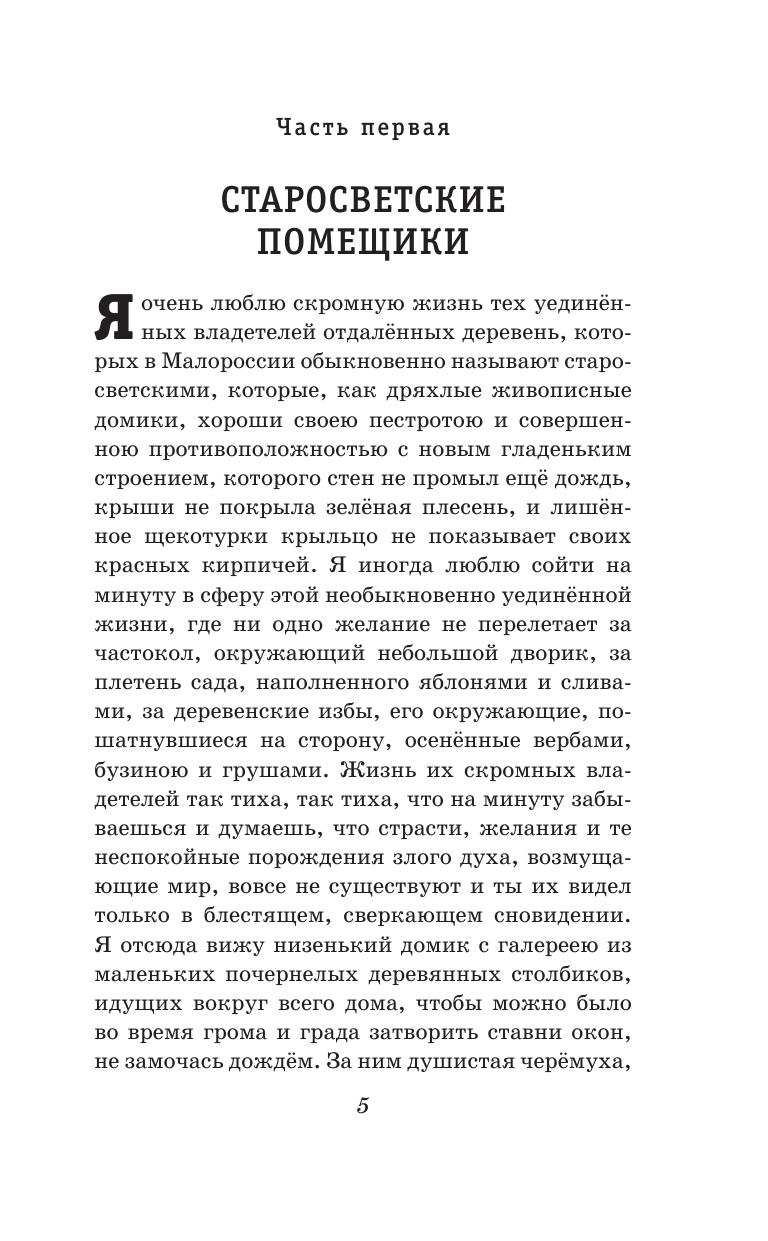 Часть первая

СТАРОСВЕТСКИЕ ПОМЕЩИКИ

Я очень люблю скромную жизнь тех уединённых владетелей отдалённых деревень, которых в Малороссии обыкновенно называют старосветскими, которые, как дряхлые живописные домики, хороши своею пестротою и совершенною противоположностью с новым гладеньким строением, которого стен не промыл ещё дождь, крыши не покрыла зелёная плесень, и лишённое щекотурки крыльцо не показывает своих красных кирпичей. Я иногда люблю сойти на минуту в сферу этой необыкновенно уединённой жизни, где ни одно желание не перелетает за частокол, окружающий небольшой дворик, за плетень сада, наполненного яблонями и сливами, за деревенские избы, его окружающие, пошатнувшиеся на сторону, осенённые вербами, бузиною и грушами. Жизнь их скромных владетелей так тиха, так тиха, что на минуту забываешься и думаешь, что страсти, желания и те неспокойные порождения злого духа, возмущающие мир, вовсе не существуют и ты их видел только в блестящем, сверкающем сновидении. Я отсюда вижу низенький домик с галереею из маленьких почернелых деревянных столбиков, идущих вокруг всего дома, чтобы можно было во время грома и града затворить ставни окон, не замочась дождём. За ним душистая черёмуха,

5